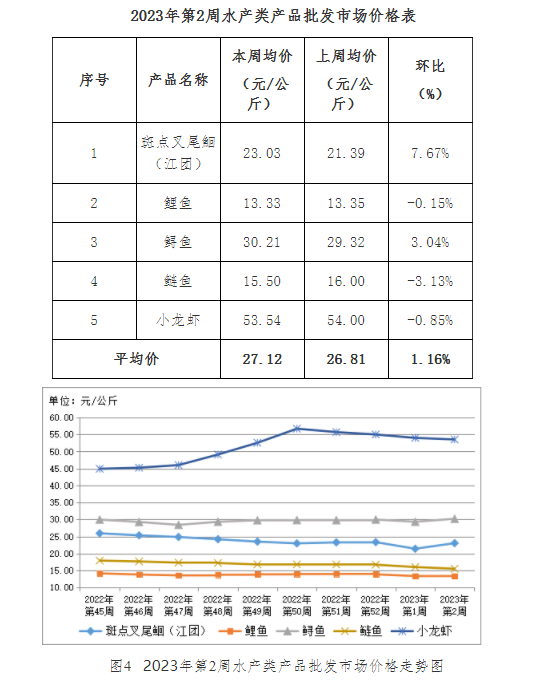 2023年第2周水产类产品批发市场价格表

| 序号 | 产品名称 | 本周均价（元/公斤） | 上周均价（元/公斤） | 环比（%） |
|---|---|---|---|---|
| 1 | 斑点叉尾鮰（江团） | 23.03 | 21.39 | 7.67% |
| 2 | 鲤鱼 | 13.33 | 13.35 | -0.15% |
| 3 | 鲟鱼 | 30.21 | 29.32 | 3.04% |
| 4 | 鲢鱼 | 15.50 | 16.00 | -3.13% |
| 5 | 小龙虾 | 53.54 | 54.00 | -0.85% |
| 平均价 | | 27.12 | 26.81 | 1.16% |

单位：元/公斤

60.00
55.00
50.00
45.00
40.00
35.00
30.00
25.00
20.00
15.00
10.00

2022年第45周 2022年第46周 2022年第47周 2022年第48周 2022年第49周 2022年第50周 2022年第51周 2022年第52周 2023年第1周 2023年第2周

斑点叉尾鮰（江团） 鲤鱼 鲟鱼 鲢鱼 小龙虾

图4 2023年第2周水产类产品批发市场价格走势图